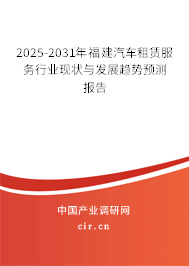 2025-2031年福建汽车租赁服务行业现状与发展趋势预测报告

中国产业调研网
cir.cn